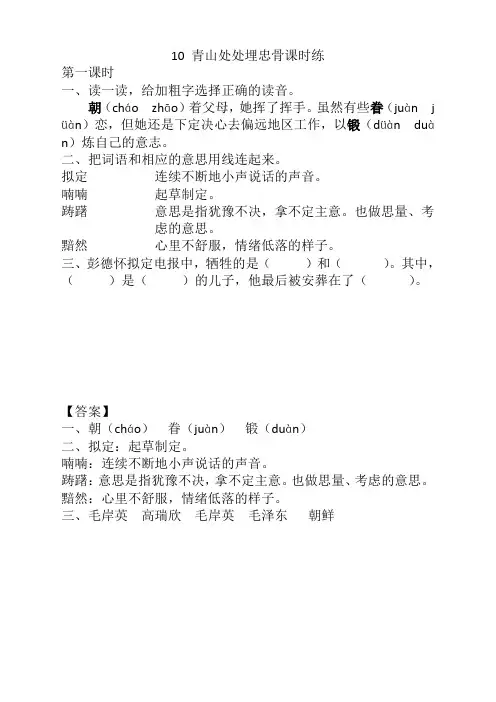 10 青山处处埋忠骨课时练

第一课时

一、读一读，给加粗字选择正确的读音。

朝（cháo zhāo）着父母，她挥了挥手。虽然有些眷（juàn jüàn）恋，但她还是下定决心去偏远地区工作，以锻（dūàn duàn）炼自己的意志。

二、把词语和相应的意思用线连起来。

拟定　　连续不断地小声说话的声音。
喃喃　　起草制定。
踌躇　　意思是指犹豫不决，拿不定主意。也做思量、考虑的意思。
黯然　　心里不舒服，情绪低落的样子。

三、彭德怀拟定电报中，牺牲的是（　　）和（　　）。其中，（　　）是（　　）的儿子，他最后被安葬在了（　　）。

【答案】

一、朝（cháo）　眷（juàn）　锻（duàn）

二、拟定：起草制定。
喃喃：连续不断地小声说话的声音。
踌躇：意思是指犹豫不决，拿不定主意。也做思量、考虑的意思。
黯然：心里不舒服，情绪低落的样子。

三、毛岸英　高瑞欣　毛岸英　毛泽东　朝鲜